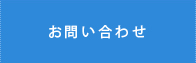 お問い合わせ